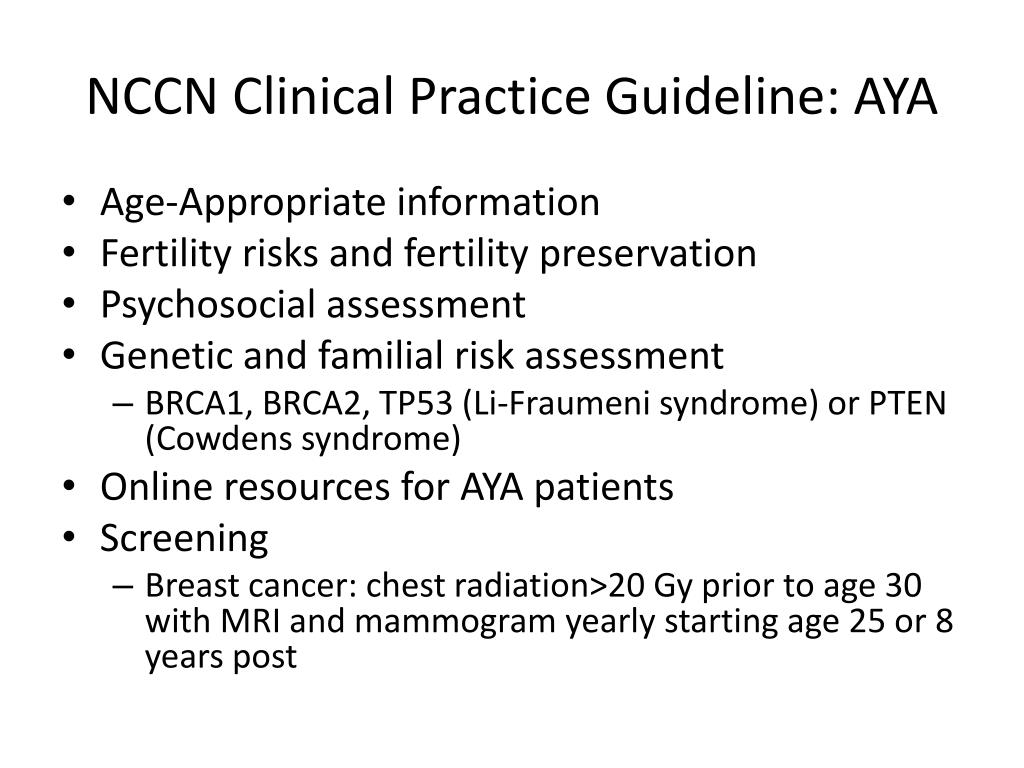 NCCN Clinical Practice Guideline: AYA

• Age-Appropriate information
• Fertility risks and fertility preservation
• Psychosocial assessment
• Genetic and familial risk assessment
– BRCA1, BRCA2, TP53 (Li-Fraumeni syndrome) or PTEN (Cowdens syndrome)
• Online resources for AYA patients
• Screening
– Breast cancer: chest radiation>20 Gy prior to age 30 with MRI and mammogram yearly starting age 25 or 8 years post